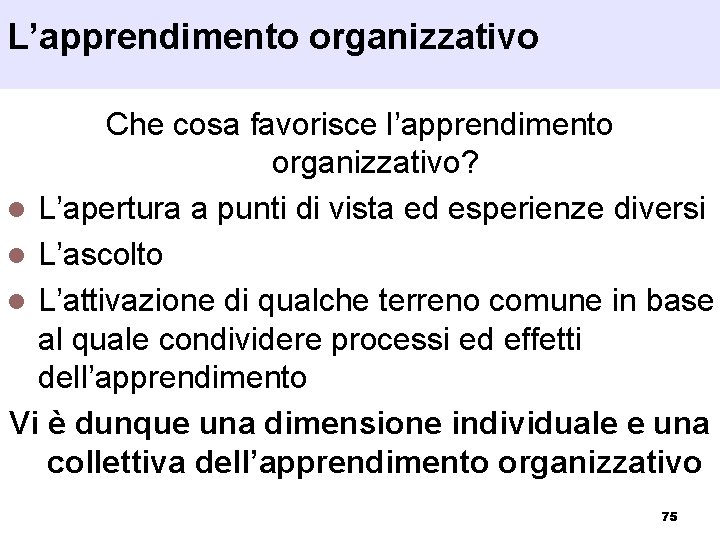 L'apprendimento organizzativo

Che cosa favorisce l'apprendimento organizzativo?

• L'apertura a punti di vista ed esperienze diversi
• L'ascolto
• L'attivazione di qualche terreno comune in base al quale condividere processi ed effetti dell'apprendimento

Vi è dunque una dimensione individuale e una collettiva dell'apprendimento organizzativo

75